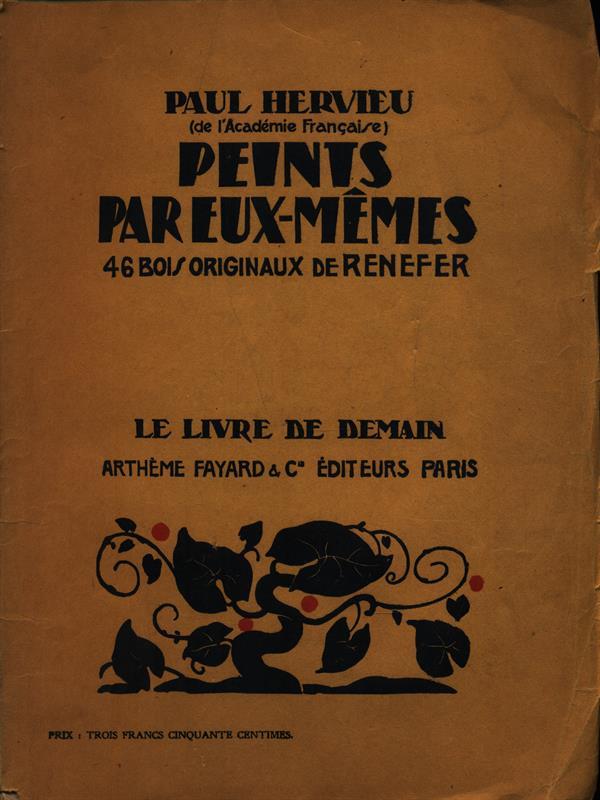 PAUL HERVIEU
(de l'Académie Française)
PEINTS
PAR EUX-MÊMES
46 BOIS ORIGINAUX DE RENEFER

LE LIVRE DE DEMAIN
ARTHÈME FAYARD & Cie ÉDITEURS PARIS

PRIX : TROIS FRANCS CINQUANTE CENTIMES.